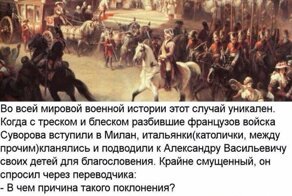 Во всей мировой военной истории этот случай уникален. Когда с треском и блеском разбившие французов войска Суворова вступили в Милан, итальянки(католички, между прочим)кланялись и подводили к Александру Васильевичу своих детей для благословения. Крайне смущенный, он спросил через переводчика:
- В чем причина такого поклонения?